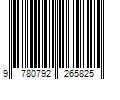 9 780792 265825